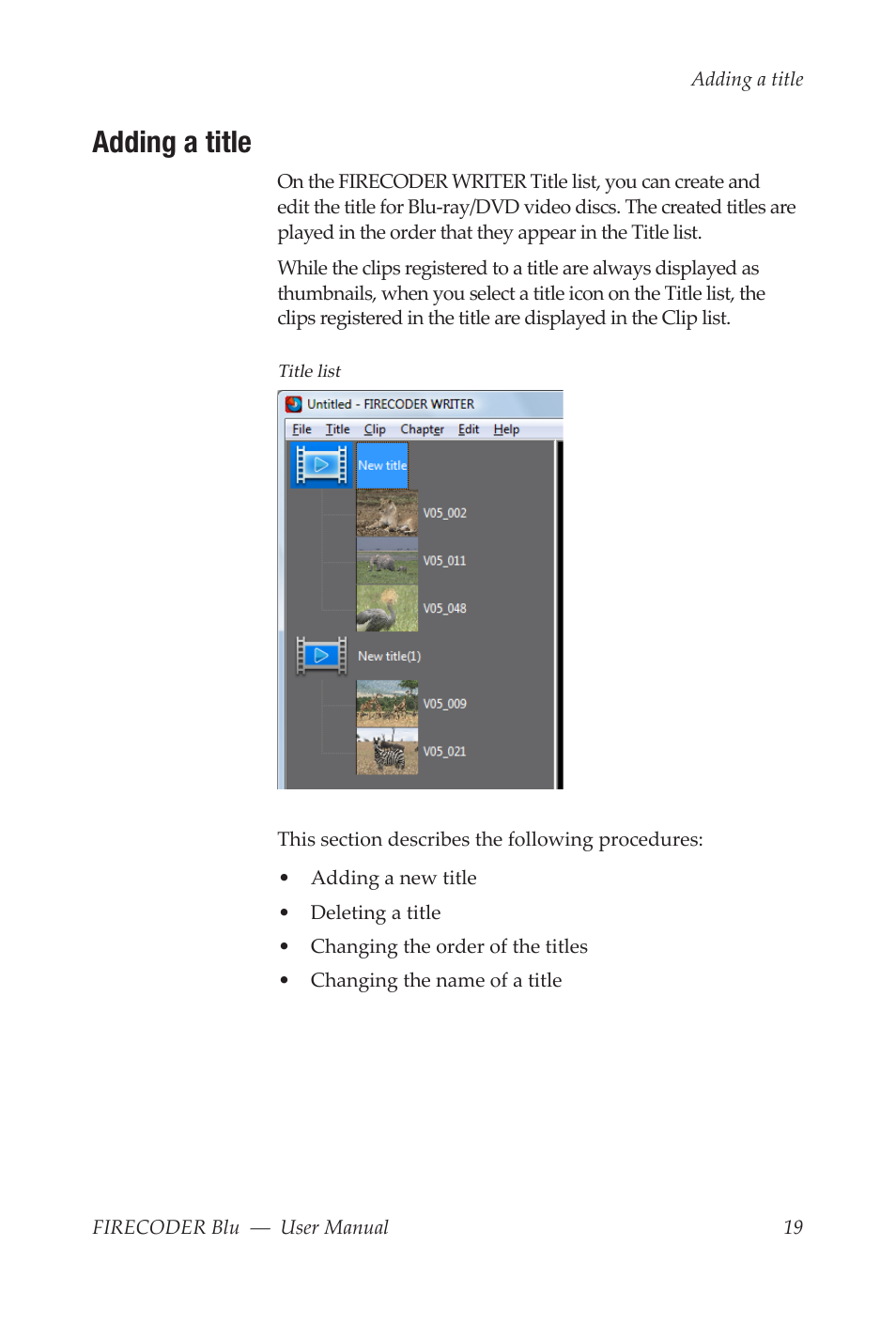 Adding a title

Adding a title

On the FIRECODER WRITER Title list, you can create and edit the title for Blu-ray/DVD video discs. The created titles are played in the order that they appear in the Title list.

While the clips registered to a title are always displayed as thumbnails, when you select a title icon on the Title list, the clips registered in the title are displayed in the Clip list.

Title list

Untitled - FIRECODER WRITER

File Title Clip Chapter Edit Help

New title

V05_002

V05_011

V05_048

New title(1)

V05_009

V05_021

This section describes the following procedures:

• Adding a new title
• Deleting a title
• Changing the order of the titles
• Changing the name of a title

FIRECODER Blu — User Manual 19